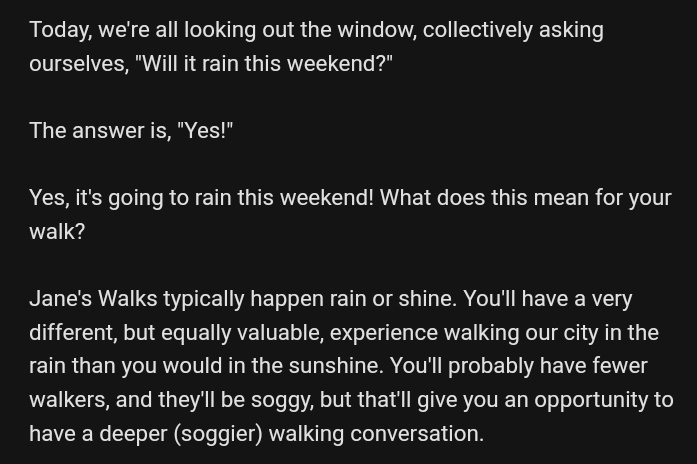 Today, we're all looking out the window, collectively asking ourselves, "Will it rain this weekend?"

The answer is, "Yes!"

Yes, it's going to rain this weekend! What does this mean for your walk?

Jane's Walks typically happen rain or shine. You'll have a very different, but equally valuable, experience walking our city in the rain than you would in the sunshine. You'll probably have fewer walkers, and they'll be soggy, but that'll give you an opportunity to have a deeper (soggier) walking conversation.